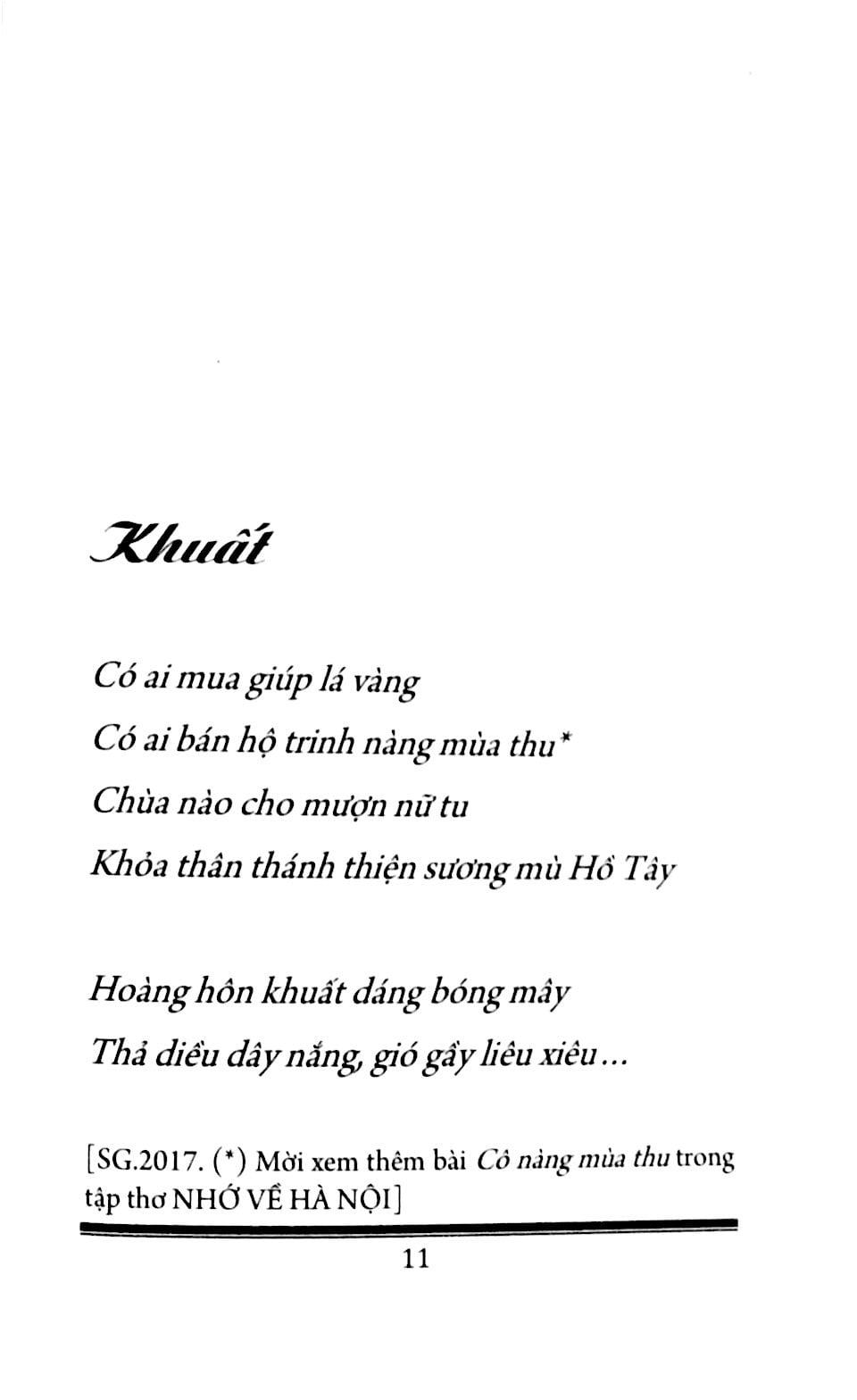 Khuất

Có ai mua giúp lá vàng
Có ai bán hộ trinh nàng mùa thu*
Chùa nào cho mượn nữ tu
Khỏa thân thánh thiện sương mù Hồ Tây

Hoàng hôn khuất dáng bóng mây
Thả diều dây nắng, gió gầy liêu xiêu...

[SG.2017. (*) Mời xem thêm bài Cô nàng mùa thu trong tập thơ NHỚ VỀ HÀ NỘI]

11